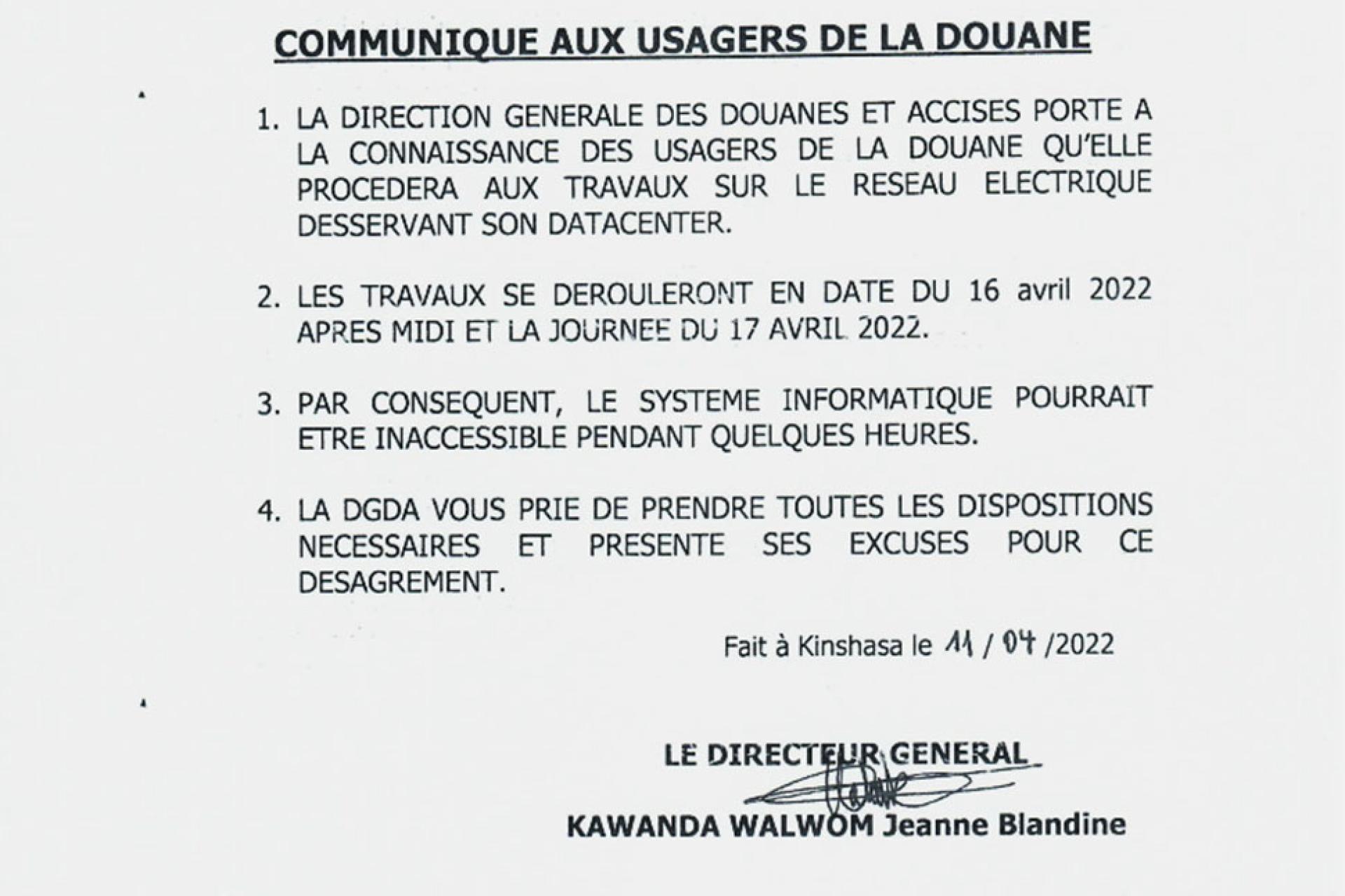 COMMUNIQUE AUX USAGERS DE LA DOUANE

1. LA DIRECTION GENERALE DES DOUANES ET ACCISES PORTE A LA CONNAISSANCE DES USAGERS DE LA DOUANE QU'ELLE PROCEDERA AUX TRAVAUX SUR LE RESEAU ELECTRIQUE DESSERVANT SON DATACENTER.

2. LES TRAVAUX SE DEROULERONT EN DATE DU 16 avril 2022 APRES MIDI ET LA JOURNEE DU 17 AVRIL 2022.

3. PAR CONSEQUENT, LE SYSTEME INFORMATIQUE POURRAIT ETRE INACCESSIBLE PENDANT QUELQUES HEURES.

4. LA DGDA VOUS PRIE DE PRENDRE TOUTES LES DISPOSITIONS NECESSAIRES ET PRESENTE SES EXCUSES POUR CE DESAGREMENT.

Fait à Kinshasa le 11 / 04 /2022

LE DIRECTEUR GENERAL

KAWANDA WALWOM Jeanne Blandine